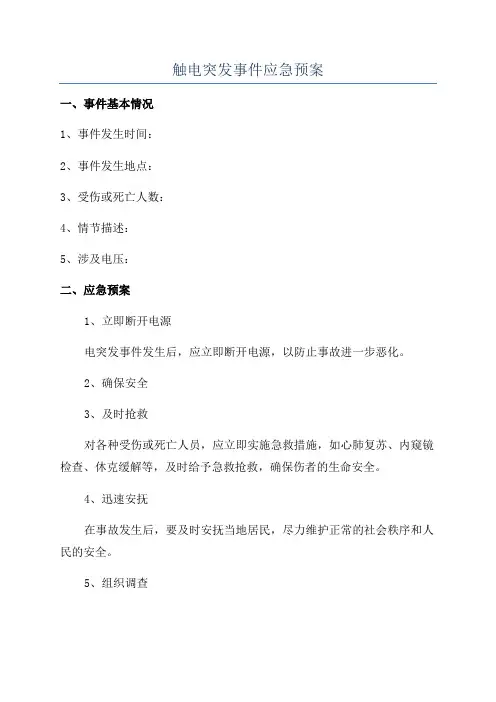 触电突发事件应急预案

一、事件基本情况

1、事件发生时间：

2、事件发生地点：

3、受伤或死亡人数：

4、情节描述：

5、涉及电压：

二、应急预案

1、立即断开电源

电突发事件发生后，应立即断开电源，以防止事故进一步恶化。

2、确保安全

3、及时抢救

对各种受伤或死亡人员，应立即实施急救措施，如心肺复苏、内窥镜检查、休克缓解等，及时给予急救抢救，确保伤者的生命安全。

4、迅速安抚

在事故发生后，要及时安抚当地居民，尽力维护正常的社会秩序和人民的安全。

5、组织调查